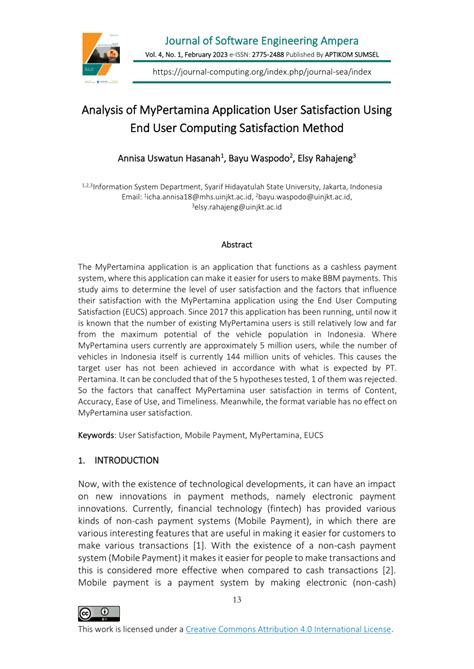 Journal of Software Engineering Ampera
Vol. 4, No. 1, February 2023 e-ISSN: 2775-2488 Published By APTIKOM SUMSEL
https://journal-computing.org/index.php/journal-sea/index

Analysis of MyPertamina Application User Satisfaction Using End User Computing Satisfaction Method

Annisa Uswatun Hasanah$^1$, Bayu Waspodo$^2$, Elsy Rahajeng$^3$

$^{1,2,3}$Information System Department, Syarif Hidayatulah State University, Jakarta, Indonesia
Email: $^1$icha.annisa18@mhs.uinjkt.ac.id, $^2$bayu.waspodo@uinjkt.ac.id, $^3$elsy.rahajeng@uinjkt.ac.id

Abstract

The MyPertamina application is an application that functions as a cashless payment system, where this application can make it easier for users to make BBM payments. This study aims to determine the level of user satisfaction and the factors that influence their satisfaction with the MyPertamina application using the End User Computing Satisfaction (EUCS) approach. Since 2017 this application has been running, until now it is known that the number of existing MyPertamina users is still relatively low and far from the maximum potential of the vehicle population in Indonesia. Where MyPertamina users currently are approximately 5 million users, while the number of vehicles in Indonesia itself is currently 144 million units of vehicles. This causes the target user has not been achieved in accordance with what is expected by PT. Pertamina. It can be concluded that of the 5 hypotheses tested, 1 of them was rejected. So the factors that canaffect MyPertamina user satisfaction in terms of Content, Accuracy, Ease of Use, and Timeliness. Meanwhile, the format variable has no effect on MyPertamina user satisfaction.

Keywords: User Satisfaction, Mobile Payment, MyPertamina, EUCS

1. INTRODUCTION

Now, with the existence of technological developments, it can have an impact on new innovations in payment methods, namely electronic payment innovations. Currently, financial technology (fintech) has provided various kinds of non-cash payment systems (Mobile Payment), in which there are various interesting features that are useful in making it easier for customers to make various transactions [1]. With the existence of a non-cash payment system (Mobile Payment) it makes it easier for people to make transactions and this is considered more effective when compared to cash transactions [2]. Mobile payment is a payment system by making electronic (non-cash)

13

This work is licensed under a Creative Commons Attribution 4.0 International License.